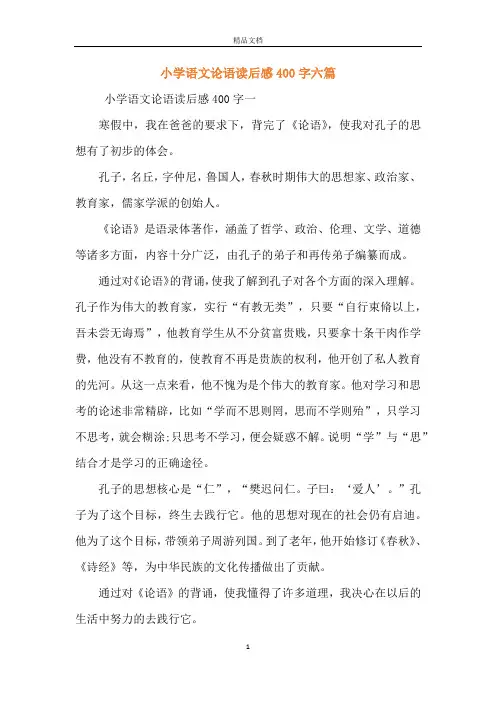 精品文档

小学语文论语读后感400字六篇

小学语文论语读后感400字一

寒假中，我在爸爸的要求下，背完了《论语》，使我对孔子的思想有了初步的体会。

孔子，名丘，字仲尼，鲁国人，春秋时期伟大的思想家、政治家、教育家，儒家学派的创始人。

《论语》是语录体著作，涵盖了哲学、政治、伦理、文学、道德等诸多方面，内容十分广泛，由孔子的弟子和再传弟子编纂而成。

通过对《论语》的背诵，使我了解到孔子对各个方面的深入理解。孔子作为伟大的教育家，实行“有教无类”，只要“自行束脩以上，吾未尝无诲焉”，他教育学生从不分贫富贵贱，只要拿十条干肉作学费，他没有不教育的，使教育不再是贵族的权利，他开创了私人教育的先河。从这一点来看，他不愧为是个伟大的教育家。他对学习和思考的论述非常精辟，比如“学而不思则罔，思而不学则殆”，只学习不思考，就会糊涂;只思考不学习，便会疑惑不解。说明“学”与“思”结合才是学习的正确途径。

孔子的思想核心是“仁”，“樊迟问仁。子曰：‘爱人’。”孔子为了这个目标，终生去践行它。他的思想对现在的社会仍有启迪。他为了这个目标，带领弟子周游列国。到了老年，他开始修订《春秋》、《诗经》等，为中华民族的文化传播做出了贡献。

通过对《论语》的背诵，使我懂得了许多道理，我决心在以后的生活中努力的去践行它。

1